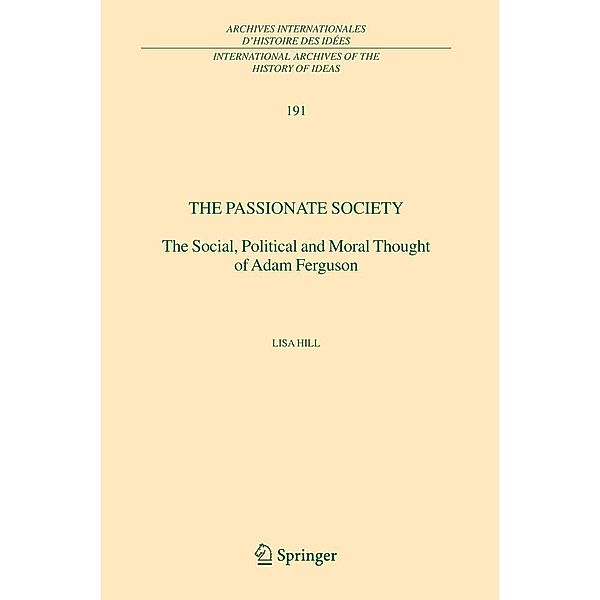 ARCHIVES INTERNATIONALES
D'HISTOIRE DES IDÉES

INTERNATIONAL ARCHIVES OF THE
HISTORY OF IDEAS

191

THE PASSIONATE SOCIETY

The Social, Political and Moral Thought of Adam Ferguson

LISA HILL

Springer